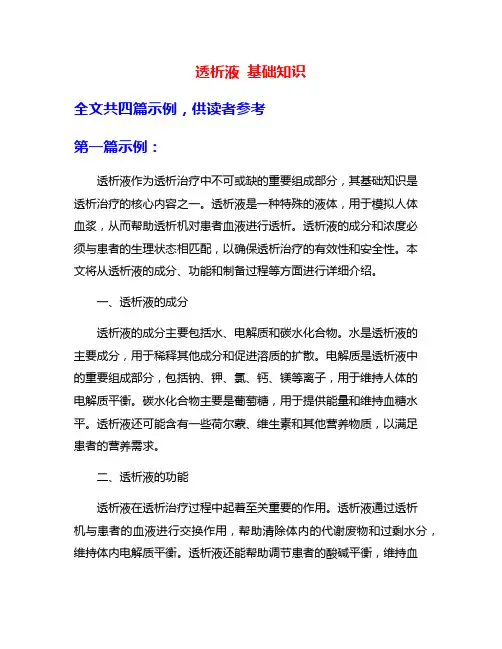 透析液 基础知识

全文共四篇示例，供读者参考

第一篇示例：

透析液作为透析治疗中不可或缺的重要组成部分，其基础知识是透析治疗的核心内容之一。透析液是一种特殊的液体，用于模拟人体血浆，从而帮助透析机对患者血液进行透析。透析液的成分和浓度必须与患者的生理状态相匹配，以确保透析治疗的有效性和安全性。本文将从透析液的成分、功能和制备过程等方面进行详细介绍。

一、透析液的成分

透析液的成分主要包括水、电解质和碳水化合物。水是透析液的主要成分，用于稀释其他成分和促进溶质的扩散。电解质是透析液中的重要组成部分，包括钠、钾、氯、钙、镁等离子，用于维持人体的电解质平衡。碳水化合物主要是葡萄糖，用于提供能量和维持血糖水平。透析液还可能含有一些荷尔蒙、维生素和其他营养物质，以满足患者的营养需求。

二、透析液的功能

透析液在透析治疗过程中起着至关重要的作用。透析液通过透析机与患者的血液进行交换作用，帮助清除体内的代谢废物和过剩水分，维持体内电解质平衡。透析液还能帮助调节患者的酸碱平衡，维持血